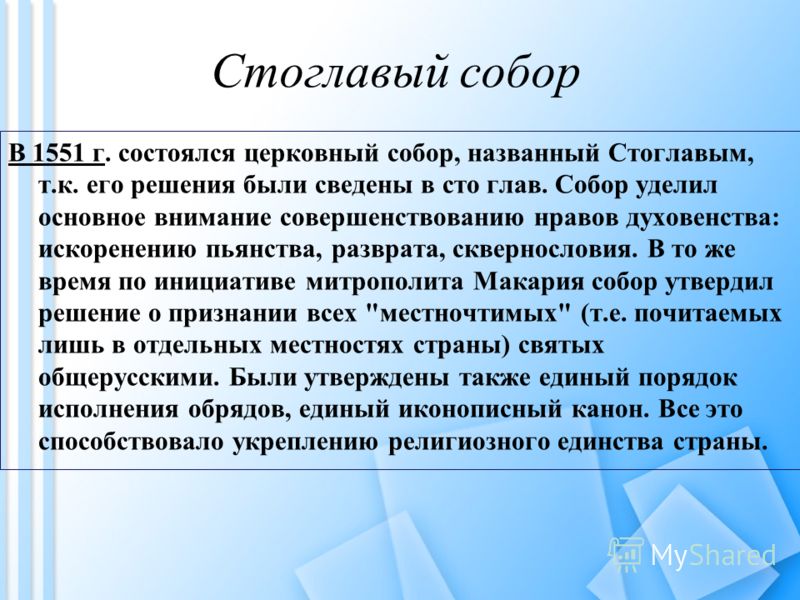 Стоглавый собор

В 1551 г. состоялся церковный собор, названный Стоглавым, т.к. его решения были сведены в сто глав. Собор уделил основное внимание совершенствованию нравов духовенства: искоренению пьянства, разврата, сквернословия. В то же время по инициативе митрополита Макария собор утвердил решение о признании всех "местночтимых" (т.е. почитаемых лишь в отдельных местностях страны) святых общерусскими. Были утверждены также единый порядок исполнения обрядов, единый иконописный канон. Все это способствовало укреплению религиозного единства страны.

MyShared